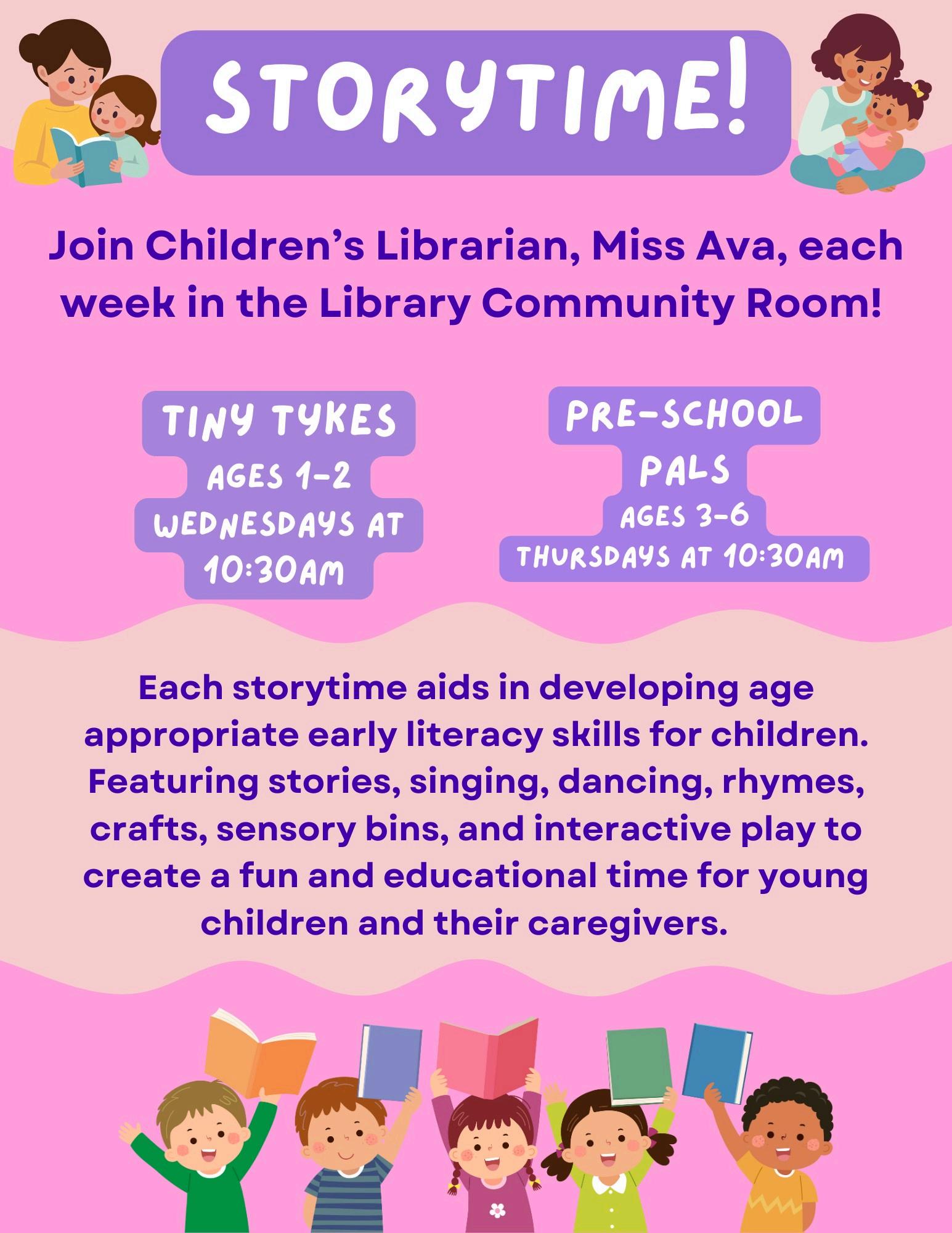 STORYTIME!

Join Children's Librarian, Miss Ava, each week in the Library Community Room!

TINY TYKES
AGES 1-2
WEDNESDAYS AT
10:30AM

PRE-SCHOOL
PALS
AGES 3-6
THURSDAYS AT 10:30AM

Each storytime aids in developing age appropriate early literacy skills for children. Featuring stories, singing, dancing, rhymes, crafts, sensory bins, and interactive play to create a fun and educational time for young children and their caregivers.